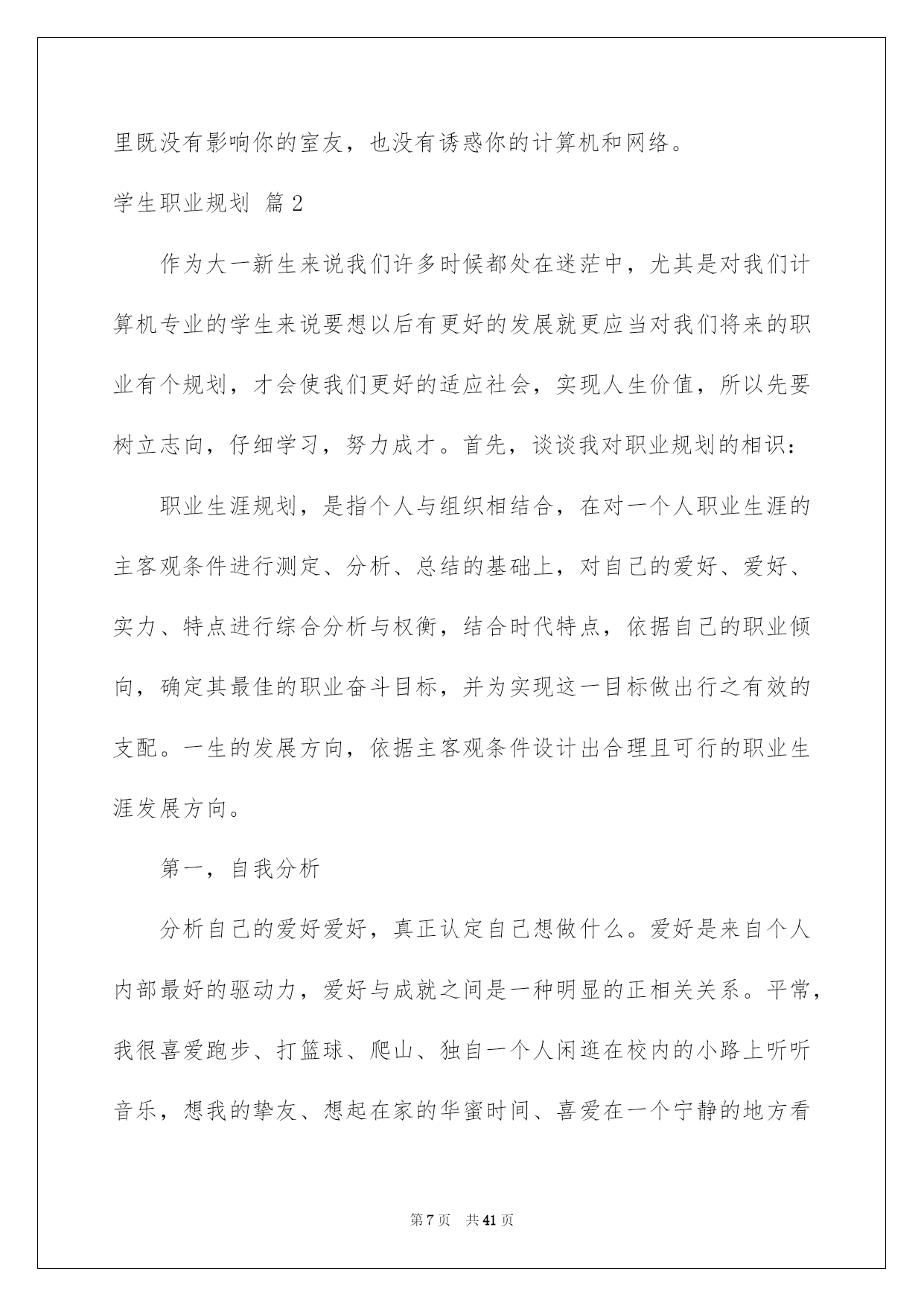 里既没有影响你的室友，也没有诱惑你的计算机和网络。

学生职业规划 篇2

作为大一新生来说我们许多时候都处在迷茫中，尤其是对我们计算机专业的学生来说要想以后有更好的发展就更应当对我们将来的职业有个规划，才会使我们更好的适应社会，实现人生价值，所以先要树立志向，仔细学习，努力成才。首先，谈谈我对职业规划的相识：

职业生涯规划，是指个人与组织相结合，在对一个人职业生涯的主客观条件进行测定、分析、总结的基础上，对自己的爱好、爱好、实力、特点进行综合分析与权衡，结合时代特点，依据自己的职业倾向，确定其最佳的职业奋斗目标，并为实现这一目标做出行之有效的支配。一生的发展方向，依据主客观条件设计出合理且可行的职业生涯发展方向。

第一，自我分析

分析自己的爱好爱好，真正认定自己想做什么。爱好是来自个人内部最好的驱动力，爱好与成就之间是一种明显的正相关关系。平常，我很喜爱跑步、打篮球、爬山、独自一个人闲逛在校内的小路上听听音乐，想我的挚友、想起在家的华蜜时间、喜爱在一个宁静的地方看

第7页 共41页